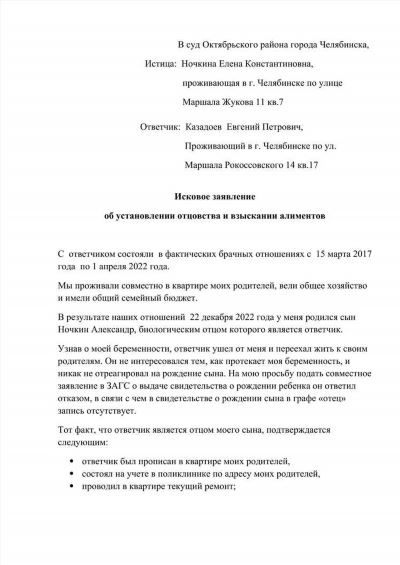 В суд Октябрьского района города Челябинска,

Истица: Ночкина Елена Константиновна,

проживающая в г. Челябинске по улице

Маршала Жукова 11 кв.7

Ответчик: Казадоев Евгений Петрович,

Проживающий в г. Челябинске по ул.

Маршала Рокоссовского 14 кв.17

Исковое заявление

об установлении отцовства и взыскании алиментов

С ответчиком состояли в фактических брачных отношениях с 15 марта 2017 года по 1 апреля 2022 года.

Мы проживали совместно в квартире моих родителей, вели общее хозяйство и имели общий семейный бюджет.

В результате наших отношений 22 декабря 2022 года у меня родился сын Ночкин Александр, биологическим отцом которого является ответчик.

Узнав о моей беременности, ответчик ушел от меня и переехал жить к своим родителям. Он не интересовался тем, как протекает моя беременность, и никак не отреагировал на рождение сына. На мою просьбу подать совместное заявление в ЗАГС о выдаче свидетельства о рождении ребенка он ответил отказом, в связи с чем в свидетельстве о рождении сына в графе «отец» запись отсутствует.

Тот факт, что ответчик является отцом моего сына, подтверждается следующим:

• ответчик был прописан в квартире моих родителей,
• состоял на учете в поликлинике по адресу моих родителей,
• проводил в квартире текущий ремонт;